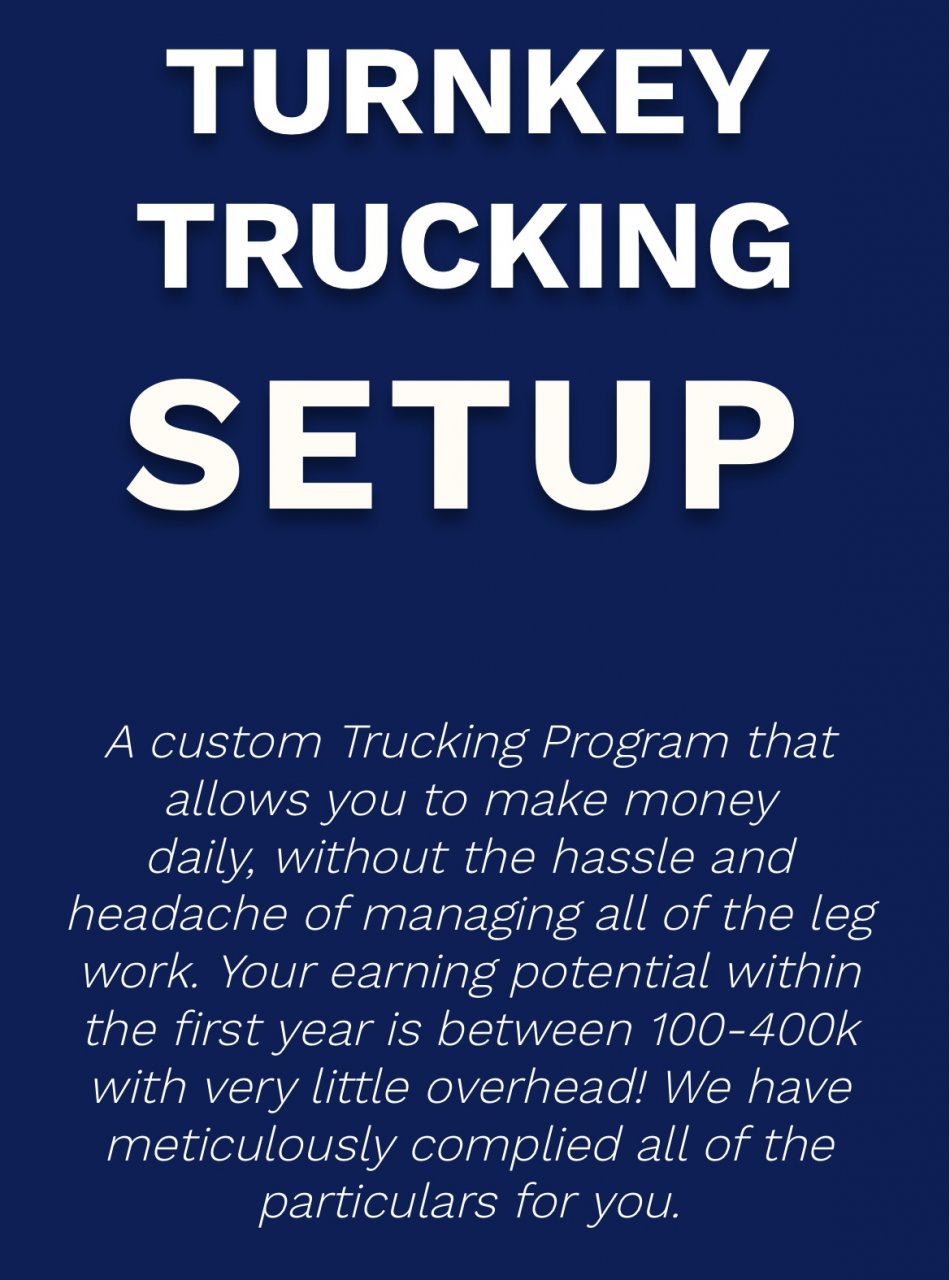 TURNKEY TRUCKING SETUP

A custom Trucking Program that allows you to make money daily, without the hassle and headache of managing all of the leg work. Your earning potential within the first year is between 100-400k with very little overhead! We have meticulously complied all of the particulars for you.